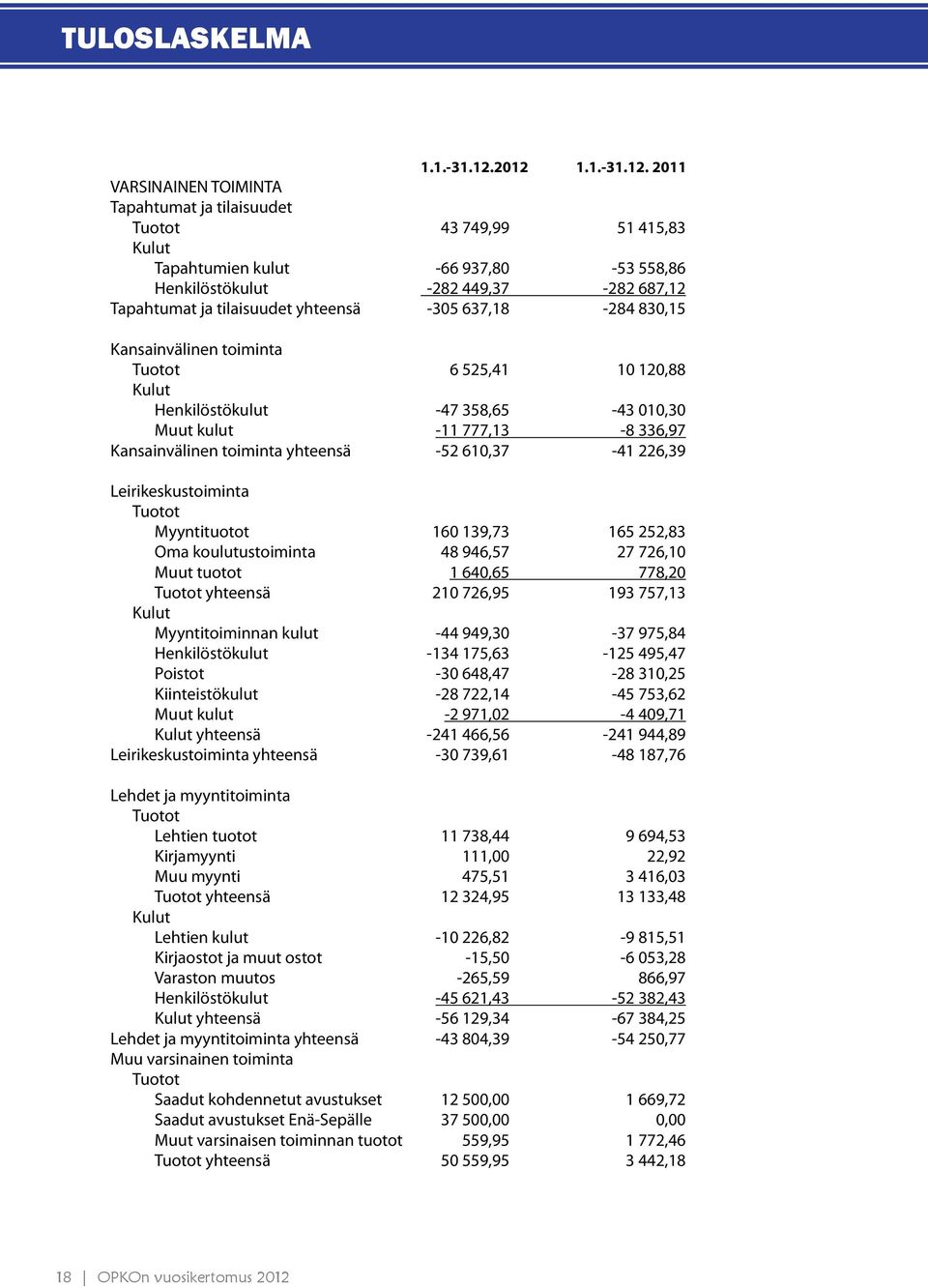 TULOSLASKELMA

| | 1.1.-31.12.2012 | 1.1.-31.12. 2011 |
|---|---|---|
| VARSINAINEN TOIMINTA | | |
| Tapahtumat ja tilaisuudet | | |
| Tuotot | 43 749,99 | 51 415,83 |
| Kulut | | |
| Tapahtumien kulut | -66 937,80 | -53 558,86 |
| Henkilöstökulut | -282 449,37 | -282 687,12 |
| Tapahtumat ja tilaisuudet yhteensä | -305 637,18 | -284 830,15 |
| Kansainvälinen toiminta | | |
| Tuotot | 6 525,41 | 10 120,88 |
| Kulut | | |
| Henkilöstökulut | -47 358,65 | -43 010,30 |
| Muut kulut | -11 777,13 | -8 336,97 |
| Kansainvälinen toiminta yhteensä | -52 610,37 | -41 226,39 |
| Leirikeskustoiminta | | |
| Tuotot | | |
| Myyntituotot | 160 139,73 | 165 252,83 |
| Oma koulutustoiminta | 48 946,57 | 27 726,10 |
| Muut tuotot | 1 640,65 | 778,20 |
| Tuotot yhteensä | 210 726,95 | 193 757,13 |
| Kulut | | |
| Myyntitoiminnan kulut | -44 949,30 | -37 975,84 |
| Henkilöstökulut | -134 175,63 | -125 495,47 |
| Poistot | -30 648,47 | -28 310,25 |
| Kiinteistökulut | -28 722,14 | -45 753,62 |
| Muut kulut | -2 971,02 | -4 409,71 |
| Kulut yhteensä | -241 466,56 | -241 944,89 |
| Leirikeskustoiminta yhteensä | -30 739,61 | -48 187,76 |
| Lehdet ja myyntitoiminta | | |
| Tuotot | | |
| Lehtien tuotot | 11 738,44 | 9 694,53 |
| Kirjamyynti | 111,00 | 22,92 |
| Muu myynti | 475,51 | 3 416,03 |
| Tuotot yhteensä | 12 324,95 | 13 133,48 |
| Kulut | | |
| Lehtien kulut | -10 226,82 | -9 815,51 |
| Kirjaostot ja muut ostot | -15,50 | -6 053,28 |
| Varaston muutos | -265,59 | 866,97 |
| Henkilöstökulut | -45 621,43 | -52 382,43 |
| Kulut yhteensä | -56 129,34 | -67 384,25 |
| Lehdet ja myyntitoiminta yhteensä | -43 804,39 | -54 250,77 |
| Muu varsinainen toiminta | | |
| Tuotot | | |
| Saadut kohdennetut avustukset | 12 500,00 | 1 669,72 |
| Saadut avustukset Enä-Sepälle | 37 500,00 | 0,00 |
| Muut varsinaisen toiminnan tuotot | 559,95 | 1 772,46 |
| Tuotot yhteensä | 50 559,95 | 3 442,18 |

18 | OPKOn vuosikertomus 2012